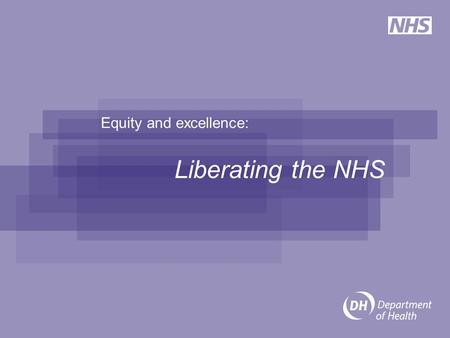 NHS

Equity and excellence:

Liberating the NHS

DH Department of Health